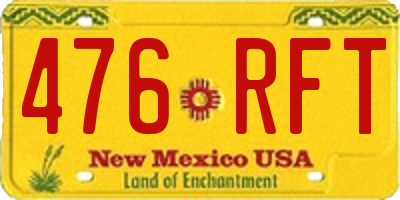 476 RFT

New Mexico USA
Land of Enchantment